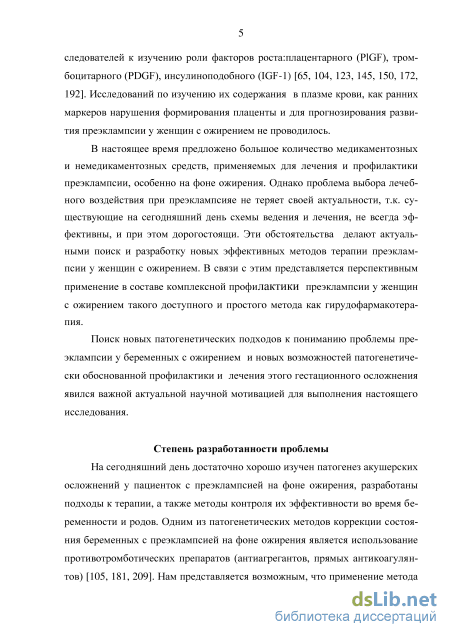 5

следователей к изучению роли факторов роста:плацентарного (PlGF), тромбоцитарного (PDGF), инсулиноподобного (IGF-1) [65, 104, 123, 145, 150, 172, 192]. Исследований по изучению их содержания в плазме крови, как ранних маркеров нарушения формирования плаценты и для прогнозирования развития преэклампсии у женщин с ожирением не проводилось.

В настоящее время предложено большое количество медикаментозных и немедикаментозных средств, применяемых для лечения и профилактики преэклампсии, особенно на фоне ожирения. Однако проблема выбора лечебного воздействия при преэклампсияе не теряет своей актуальности, т.к. существующие на сегодняшний день схемы ведения и лечения, не всегда эффективны, и при этом дорогостоящи. Эти обстоятельства делают актуальными поиск и разработку новых эффективных методов терапии преэклампсии у женщин с ожирением. В связи с этим представляется перспективным применение в составе комплексной профилактики преэклампсии у женщин с ожирением такого доступного и простого метода как гирудофармакотерапия.

Поиск новых патогенетических подходов к пониманию проблемы преэклампсии у беременных с ожирением и новых возможностей патогенетически обоснованной профилактики и лечения этого гестационного осложнения явился важной актуальной научной мотивацией для выполнения настоящего исследования.

Степень разработанности проблемы

На сегодняшний день достаточно хорошо изучен патогенез акушерских осложнений у пациенток с преэклампсией на фоне ожирения, разработаны подходы к терапии, а также методы контроля их эффективности во время беременности и родов. Одним из патогенетических методов коррекции состояния беременных с преэклампсией на фоне ожирения является использование противотромботических препаратов (антиагрегантов, прямых антикоагулянтов) [105, 181, 209]. Нам представляется возможным, что применение метода

dsLib.net
библиотека диссертаций